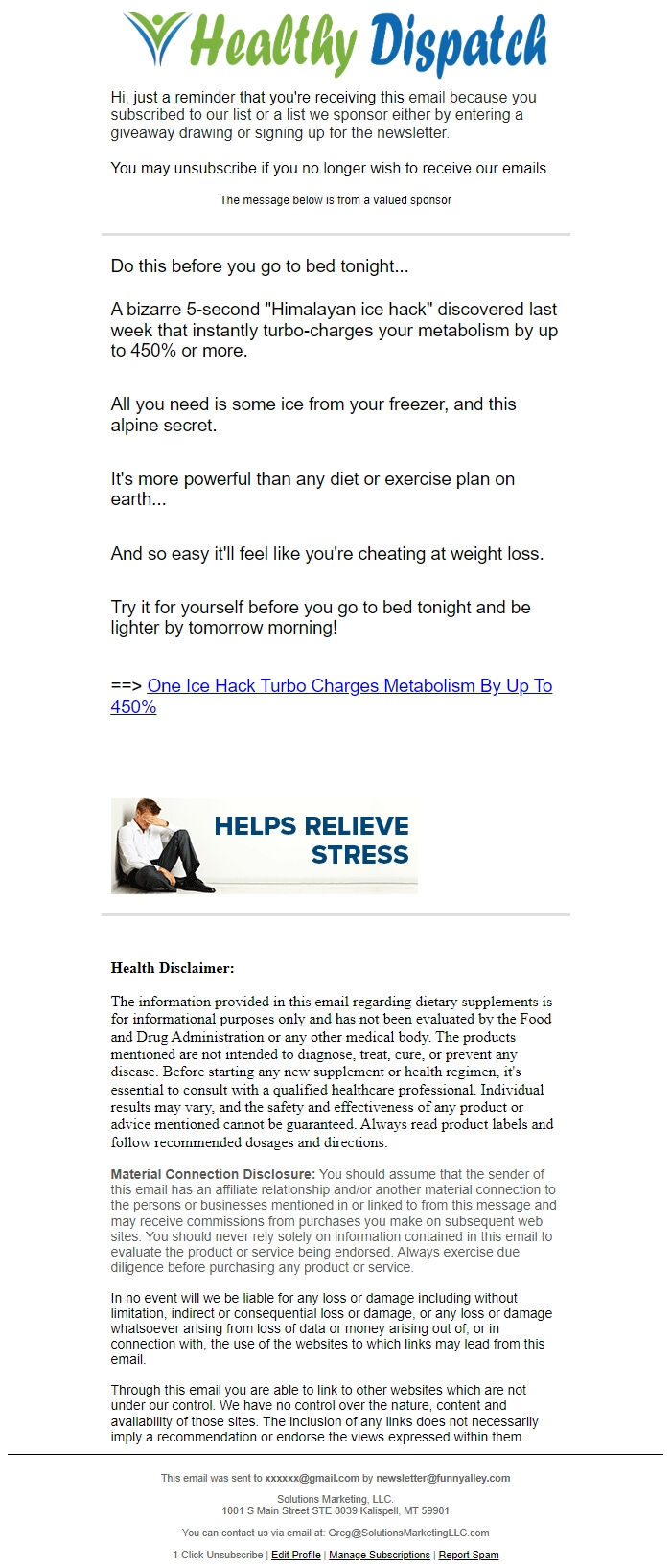 Healthy Dispatch

Hi, just a reminder that you're receiving this email because you subscribed to our list or a list we sponsor either by entering a giveaway drawing or signing up for the newsletter.

You may unsubscribe if you no longer wish to receive our emails.

The message below is from a valued sponsor

Do this before you go to bed tonight...

A bizarre 5-second "Himalayan ice hack" discovered last week that instantly turbo-charges your metabolism by up to 450% or more.

All you need is some ice from your freezer, and this alpine secret.

It's more powerful than any diet or exercise plan on earth...

And so easy it'll feel like you're cheating at weight loss.

Try it for yourself before you go to bed tonight and be lighter by tomorrow morning!

==> One Ice Hack Turbo Charges Metabolism By Up To 450%

HELPS RELIEVE STRESS

Health Disclaimer:

The information provided in this email regarding dietary supplements is for informational purposes only and has not been evaluated by the Food and Drug Administration or any other medical body. The products mentioned are not intended to diagnose, treat, cure, or prevent any disease. Before starting any new supplement or health regimen, it's essential to consult with a qualified healthcare professional. Individual results may vary, and the safety and effectiveness of any product or advice mentioned cannot be guaranteed. Always read product labels and follow recommended dosages and directions.

Material Connection Disclosure: You should assume that the sender of this email has an affiliate relationship and/or another material connection to the persons or businesses mentioned in or linked to from this message and may receive commissions from purchases you make on subsequent web sites. You should never rely solely on information contained in this email to evaluate the product or service being endorsed. Always exercise due diligence before purchasing any product or service.

In no event will we be liable for any loss or damage including without limitation, indirect or consequential loss or damage, or any loss or damage whatsoever arising from loss of data or money arising out of, or in connection with, the use of the websites to which links may lead from this email.

Through this email you are able to link to other websites which are not under our control. We have no control over the nature, content and availability of those sites. The inclusion of any links does not necessarily imply a recommendation or endorse the views expressed within them.

This email was sent to xxxxxx@gmail.com by newsletter@funnyalley.com

Solutions Marketing, LLC.
1001 S Main Street STE 8039 Kalispell, MT 59901

You can contact us via email at: Greg@SolutionsMarketingLLC.com

1-Click Unsubscribe | Edit Profile | Manage Subscriptions | Report Spam